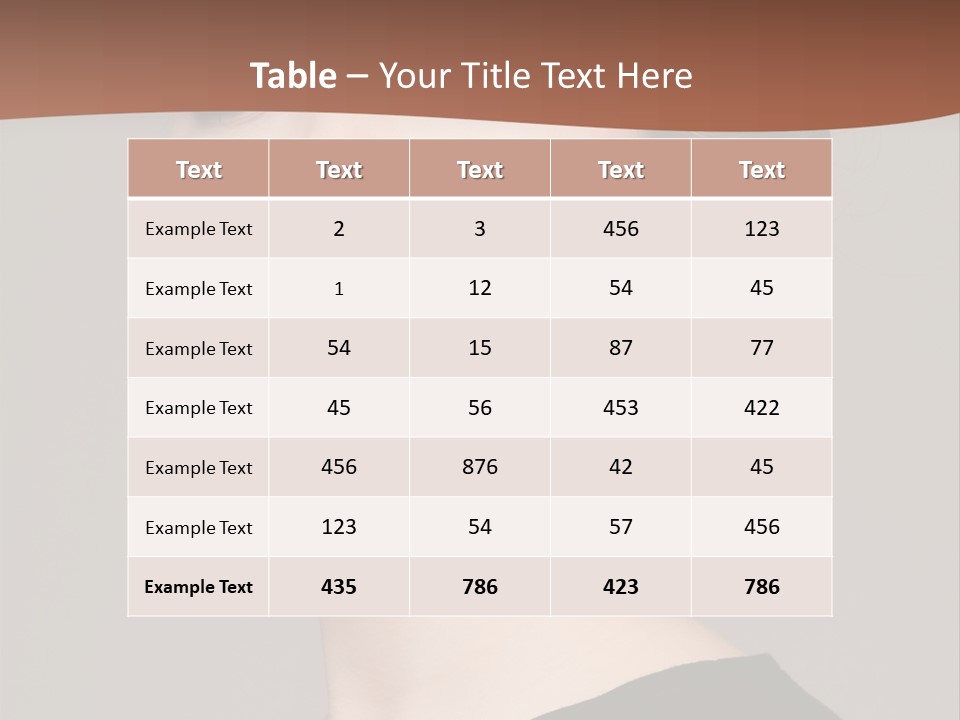 Table – Your Title Text Here

| Text | Text | Text | Text | Text |
|---|---|---|---|---|
| Example Text | 2 | 3 | 456 | 123 |
| Example Text | 1 | 12 | 54 | 45 |
| Example Text | 54 | 15 | 87 | 77 |
| Example Text | 45 | 56 | 453 | 422 |
| Example Text | 456 | 876 | 42 | 45 |
| Example Text | 123 | 54 | 57 | 456 |
| Example Text | 435 | 786 | 423 | 786 |